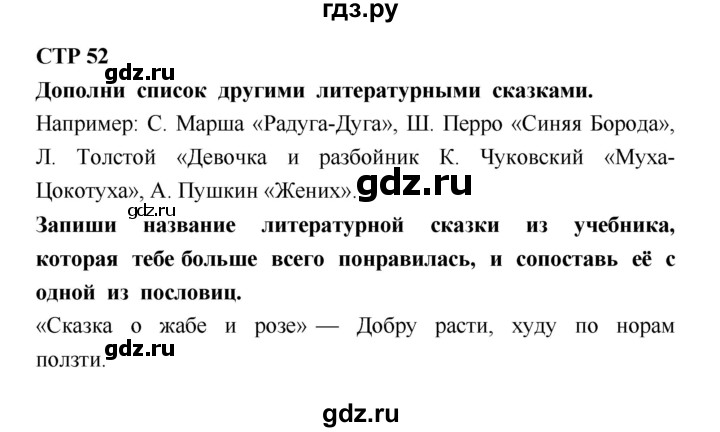 гдз.ру

СТР 52

gdz.ru

Дополни список другими литературными сказками.

Например: С. Марша «Радуга-Дуга», Ш. Перро «Синяя Борода», Л. Толстой «Девочка и разбойник К. Чуковский «Муха-Цокотуха», А. Пушкин «Жених».

gdz.ru

gdz.ru

Запиши название литературной сказки из учебника, которая тебе больше всего понравилась, и сопоставь её с одной из пословиц.

«Сказка о жабе и розе» — Добру расти, худу по норам ползти.

gdz.ru

gdz.ru